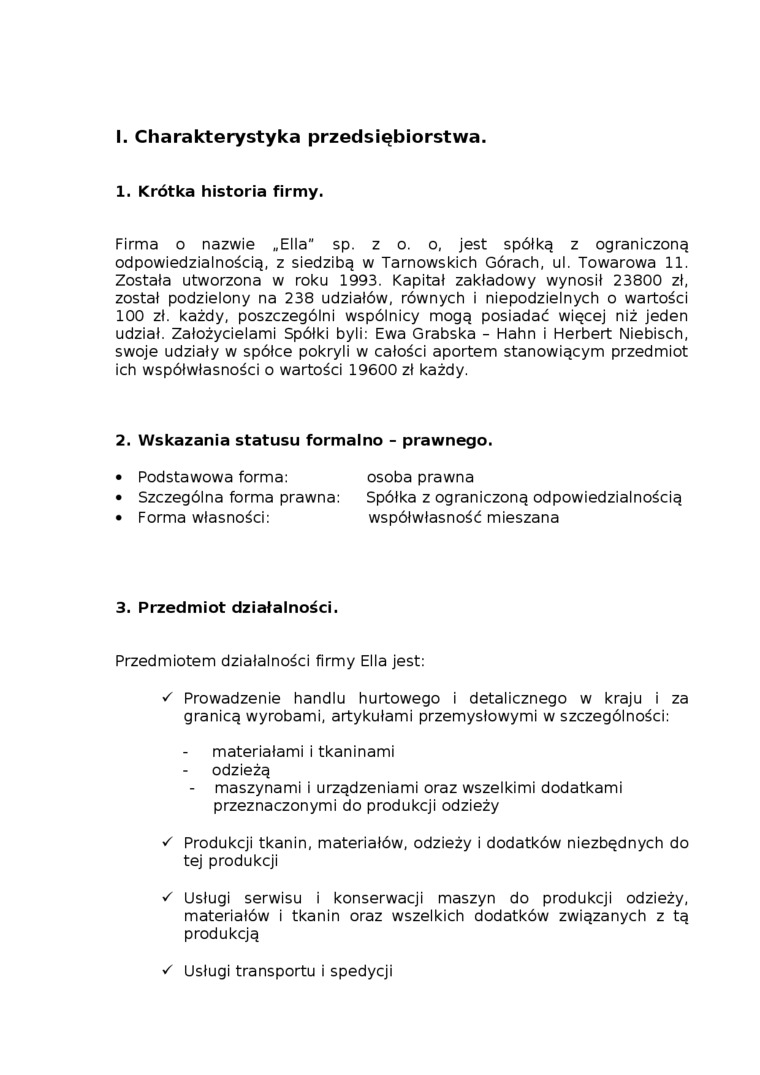 I. Charakterystyka przedsiębiorstwa.

1. Krótka historia firmy.

Firma o nazwie „Ella” sp. z o. o, jest spółką z ograniczoną odpowiedzialnością, z siedzibą w Tarnowskich Górach, ul. Towarowa 11. Została utworzona w roku 1993. Kapitał zakładowy wynosił 23800 zł, został podzielony na 238 udziałów, równych i niepodzielnych o wartości 100 zł. każdy, poszczególni wspólnicy mogą posiadać więcej niż jeden udział. Założycielami Spółki byli: Ewa Grabska – Hahn i Herbert Niebisch, swoje udziały w spółce pokryli w całości aportem stanowiącym przedmiot ich współwłasności o wartości 19600 zł każdy.

2. Wskazania statusu formalno – prawnego.

• Podstawowa forma: osoba prawna
• Szczególna forma prawna: Spółka z ograniczoną odpowiedzialnością
• Forma własności: współwłasność mieszana

3. Przedmiot działalności.

Przedmiotem działalności firmy Ella jest:

✓ Prowadzenie handlu hurtowego i detalicznego w kraju i za granicą wyrobami, artykułami przemysłowymi w szczególności:

- materiałami i tkaninami
- odzieżą
- maszynami i urządzeniami oraz wszelkimi dodatkami przeznaczonymi do produkcji odzieży

✓ Produkcji tkanin, materiałów, odzieży i dodatków niezbędnych do tej produkcji

✓ Usługi serwisu i konserwacji maszyn do produkcji odzieży, materiałów i tkanin oraz wszelkich dodatków związanych z tą produkcją

✓ Usługi transportu i spedycji